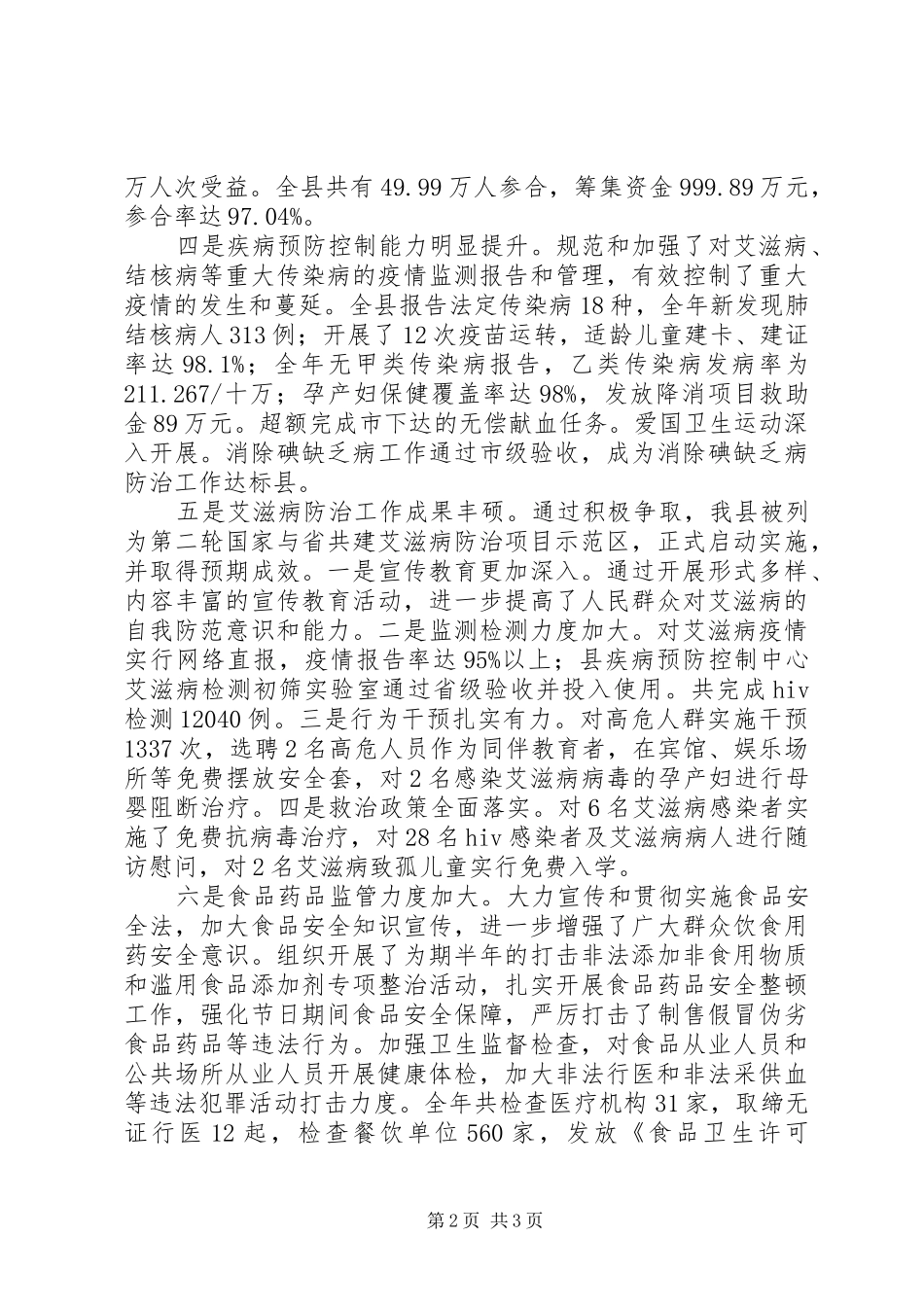 万人次受益。全县共有49.99万人参合，筹集资金999.89万元，参合率达97.04%。

四是疾病预防控制能力明显提升。规范和加强了对艾滋病、结核病等重大传染病的疫情监测报告和管理，有效控制了重大疫情的发生和蔓延。全县报告法定传染病18种，全年新发现肺结核病人313例；开展了12次疫苗运转，适龄儿童建卡、建证率达98.1%；全年无甲类传染病报告，乙类传染病发病率为211.267/十万；孕产妇保健覆盖率达98%，发放降消项目救助金89万元。超额完成市下达的无偿献血任务。爱国卫生运动深入开展。消除碘缺乏病工作通过市级验收，成为消除碘缺乏病防治工作达标县。

五是艾滋病防治工作成果丰硕。通过积极争取，我县被列为第二轮国家与省共建艾滋病防治项目示范区，正式启动实施，并取得预期成效。一是宣传教育更加深入。通过开展形式多样、内容丰富的宣传教育活动，进一步提高了人民群众对艾滋病的自我防范意识和能力。二是监测检测力度加大。对艾滋病疫情实行网络直报，疫情报告率达95%以上；县疾病预防控制中心艾滋病检测初筛实验室通过省级验收并投入使用。共完成hiv检测12040例。三是行为干预扎实有力。对高危人群实施干预1337次，选聘2名高危人员作为同伴教育者，在宾馆、娱乐场所等免费摆放安全套，对2名感染艾滋病病毒的孕产妇进行母婴阻断治疗。四是救治政策全面落实。对6名艾滋病感染者实施了免费抗病毒治疗，对28名hiv感染者及艾滋病病人进行随访慰问，对2名艾滋病致孤儿童实行免费入学。

六是食品药品监管力度加大。大力宣传和贯彻实施食品安全法，加大食品安全知识宣传，进一步增强了广大群众饮食用药安全意识。组织开展了为期半年的打击非法添加非食用物质和滥用食品添加剂专项整治活动，扎实开展食品药品安全整顿工作，强化节日期间食品安全保障，严厉打击了制售假冒伪劣食品药品等违法行为。加强卫生监督检查，对食品从业人员和公共场所从业人员开展健康体检，加大非法行医和非法采供血等违法犯罪活动打击力度。全年共检查医疗机构31家，取缔无证行医12起，检查餐饮单位560家，发放《食品卫生许可

第2页 共3页